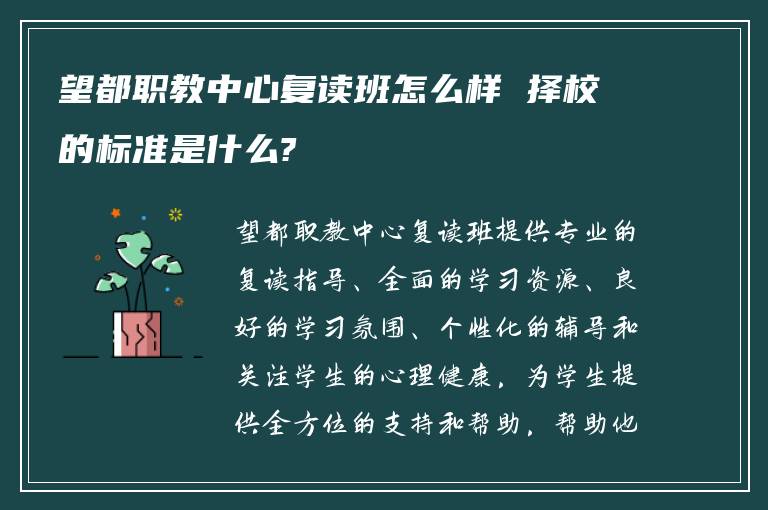 望都职教中心复读班怎么样 择校的标准是什么?

望都职教中心复读班提供专业的复读指导、全面的学习资源、良好的学习氛围、个性化的辅导和关注学生的心理健康，为学生提供全方位的支持和帮助，帮助他